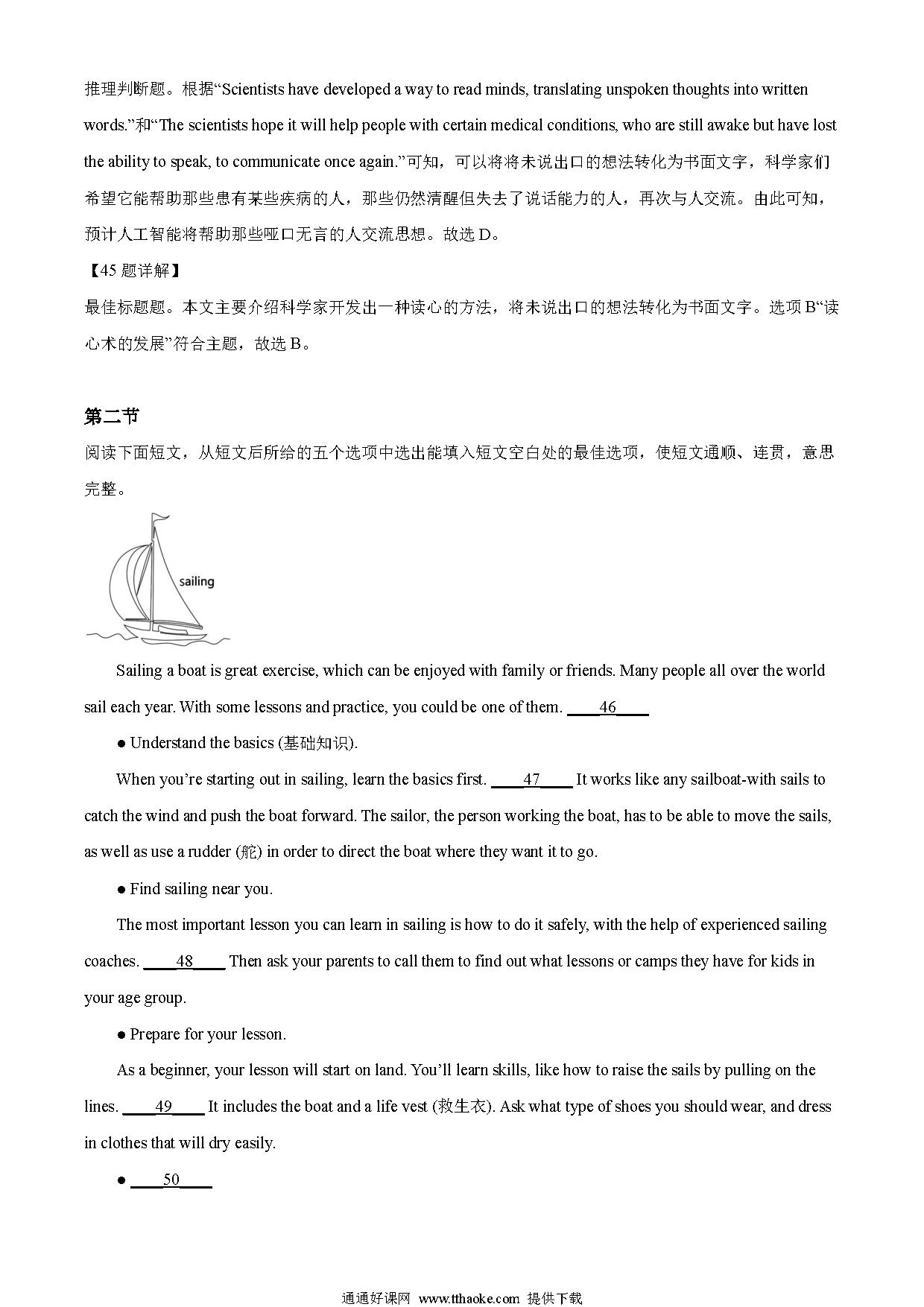 推理判断题。根据“Scientists have developed a way to read minds, translating unspoken thoughts into written words.”和“The scientists hope it will help people with certain medical conditions, who are still awake but have lost the ability to speak, to communicate once again.”可知，可以将将未说出口的想法转化为书面文字，科学家们希望它能帮助那些患有某些疾病的人，那些仍然清醒但失去了说话能力的人，再次与人交流。由此可知，预计人工智能将帮助那些哑口无言的人交流思想。故选 D。

【45 题详解】

最佳标题题。本文主要介绍科学家开发出一种读心的方法，将未说出口的想法转化为书面文字。选项 B“读心术的发展”符合主题，故选 B。

第二节

阅读下面短文，从短文后所给的五个选项中选出能填入短文空白处的最佳选项，使短文通顺、连贯，意思完整。

sailing

Sailing a boat is great exercise, which can be enjoyed with family or friends. Many people all over the world sail each year. With some lessons and practice, you could be one of them. ____46____

● Understand the basics (基础知识).

When you’re starting out in sailing, learn the basics first. ____47____ It works like any sailboat-with sails to catch the wind and push the boat forward. The sailor, the person working the boat, has to be able to move the sails, as well as use a rudder (舵) in order to direct the boat where they want it to go.

● Find sailing near you.

The most important lesson you can learn in sailing is how to do it safely, with the help of experienced sailing coaches. ____48____ Then ask your parents to call them to find out what lessons or camps they have for kids in your age group.

● Prepare for your lesson.

As a beginner, your lesson will start on land. You’ll learn skills, like how to raise the sails by pulling on the lines. ____49____ It includes the boat and a life vest (救生衣). Ask what type of shoes you should wear, and dress in clothes that will dry easily.

● ____50____

通通好课网 www.tthaoke.com 提供下载